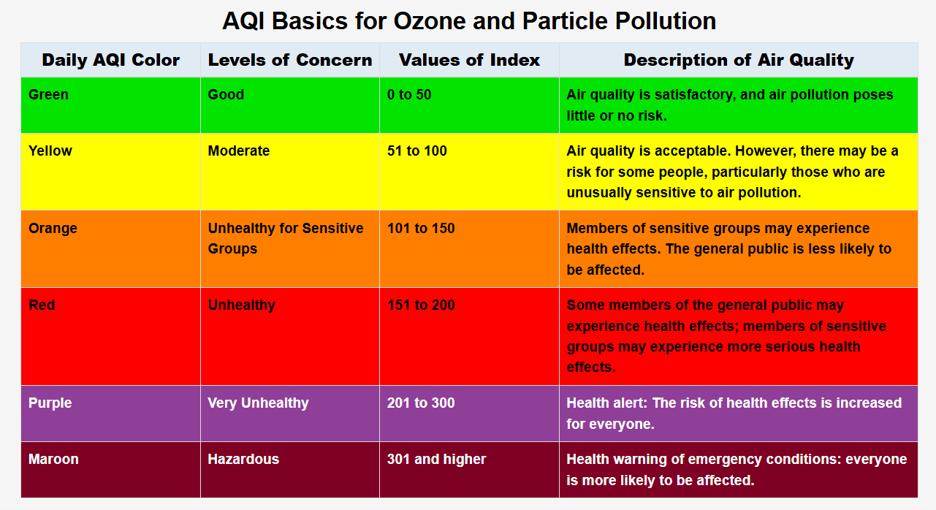 AQI Basics for Ozone and Particle Pollution

| Daily AQI Color | Levels of Concern | Values of Index | Description of Air Quality |
|---|---|---|---|
| Green | Good | 0 to 50 | Air quality is satisfactory, and air pollution poses little or no risk. |
| Yellow | Moderate | 51 to 100 | Air quality is acceptable. However, there may be a risk for some people, particularly those who are unusually sensitive to air pollution. |
| Orange | Unhealthy for Sensitive Groups | 101 to 150 | Members of sensitive groups may experience health effects. The general public is less likely to be affected. |
| Red | Unhealthy | 151 to 200 | Some members of the general public may experience health effects; members of sensitive groups may experience more serious health effects. |
| Purple | Very Unhealthy | 201 to 300 | Health alert: The risk of health effects is increased for everyone. |
| Maroon | Hazardous | 301 and higher | Health warning of emergency conditions: everyone is more likely to be affected. |